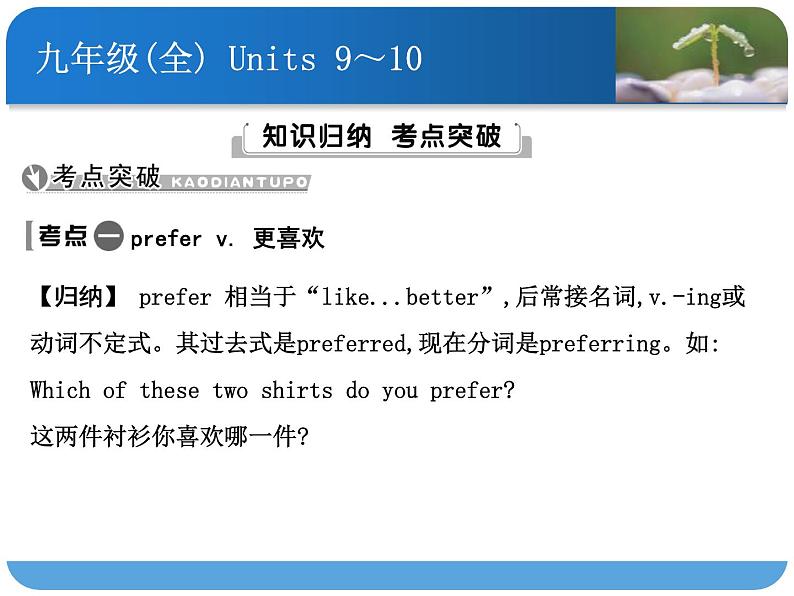 九年级(全) Units 9～10

知识归纳 考点突破

考点突破 KAODIANTUPO

考点一 prefer v. 更喜欢

【归纳】 prefer 相当于“like...better”,后常接名词,v.-ing或动词不定式。其过去式是preferred,现在分词是preferring。如:
Which of these two shirts do you prefer?
这两件衬衫你喜欢哪一件?